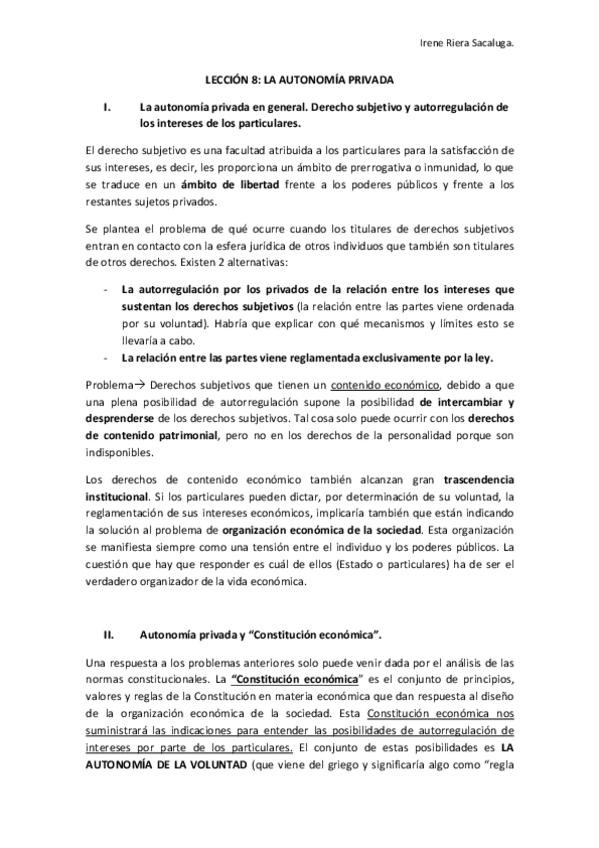 Irene Riera Sacaluga.

LECCIÓN 8: LA AUTONOMÍA PRIVADA

I. La autonomía privada en general. Derecho subjetivo y autorregulación de los intereses de los particulares.

El derecho subjetivo es una facultad atribuida a los particulares para la satisfacción de sus intereses, es decir, les proporciona un ámbito de prerrogativa o inmunidad, lo que se traduce en un ámbito de libertad frente a los poderes públicos y frente a los restantes sujetos privados.

Se plantea el problema de qué ocurre cuando los titulares de derechos subjetivos entran en contacto con la esfera jurídica de otros individuos que también son titulares de otros derechos. Existen 2 alternativas:

- La autorregulación por los privados de la relación entre los intereses que sustentan los derechos subjetivos (la relación entre las partes viene ordenada por su voluntad). Habría que explicar con qué mecanismos y límites esto se llevaría a cabo.
- La relación entre las partes viene reglamentada exclusivamente por la ley.

Problema→ Derechos subjetivos que tienen un contenido económico, debido a que una plena posibilidad de autorregulación supone la posibilidad de intercambiar y desprenderse de los derechos subjetivos. Tal cosa solo puede ocurrir con los derechos de contenido patrimonial, pero no en los derechos de la personalidad porque son indisponibles.

Los derechos de contenido económico también alcanzan gran trascendencia institucional. Si los particulares pueden dictar, por determinación de su voluntad, la reglamentación de sus intereses económicos, implicaría también que están indicando la solución al problema de organización económica de la sociedad. Esta organización se manifiesta siempre como una tensión entre el individuo y los poderes públicos. La cuestión que hay que responder es cuál de ellos (Estado o particulares) ha de ser el verdadero organizador de la vida económica.

II. Autonomía privada y "Constitución económica".

Una respuesta a los problemas anteriores solo puede venir dada por el análisis de las normas constitucionales. La "Constitución económica" es el conjunto de principios, valores y reglas de la Constitución en materia económica que dan respuesta al diseño de la organización económica de la sociedad. Esta Constitución económica nos suministrará las indicaciones para entender las posibilidades de autorregulación de intereses por parte de los particulares. El conjunto de estas posibilidades es LA AUTONOMÍA DE LA VOLUNTAD (que viene del griego y significaría algo como "regla